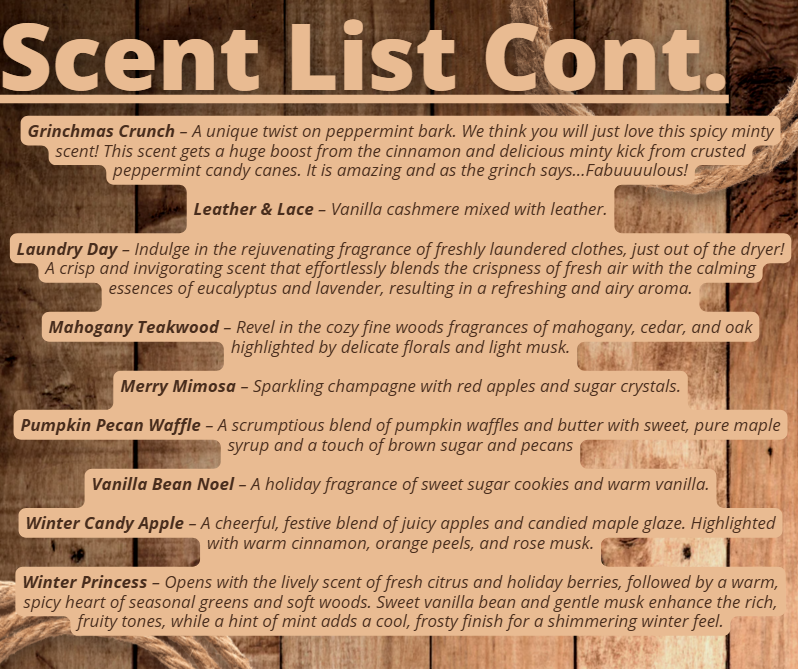 Scent List Cont.

Grinchmas Crunch – A unique twist on peppermint bark. We think you will just love this spicy minty scent! This scent gets a huge boost from the cinnamon and delicious minty kick from crusted peppermint candy canes. It is amazing and as the grinch says…Fabuuuulous!

Leather & Lace – Vanilla cashmere mixed with leather.

Laundry Day – Indulge in the rejuvenating fragrance of freshly laundered clothes, just out of the dryer! A crisp and invigorating scent that effortlessly blends the crispness of fresh air with the calming essences of eucalyptus and lavender, resulting in a refreshing and airy aroma.

Mahogany Teakwood – Revel in the cozy fine woods fragrances of mahogany, cedar, and oak highlighted by delicate florals and light musk.

Merry Mimosa – Sparkling champagne with red apples and sugar crystals.

Pumpkin Pecan Waffle – A scrumptious blend of pumpkin waffles and butter with sweet, pure maple syrup and a touch of brown sugar and pecans

Vanilla Bean Noel – A holiday fragrance of sweet sugar cookies and warm vanilla.

Winter Candy Apple – A cheerful, festive blend of juicy apples and candied maple glaze. Highlighted with warm cinnamon, orange peels, and rose musk.

Winter Princess – Opens with the lively scent of fresh citrus and holiday berries, followed by a warm, spicy heart of seasonal greens and soft woods. Sweet vanilla bean and gentle musk enhance the rich, fruity tones, while a hint of mint adds a cool, frosty finish for a shimmering winter feel.